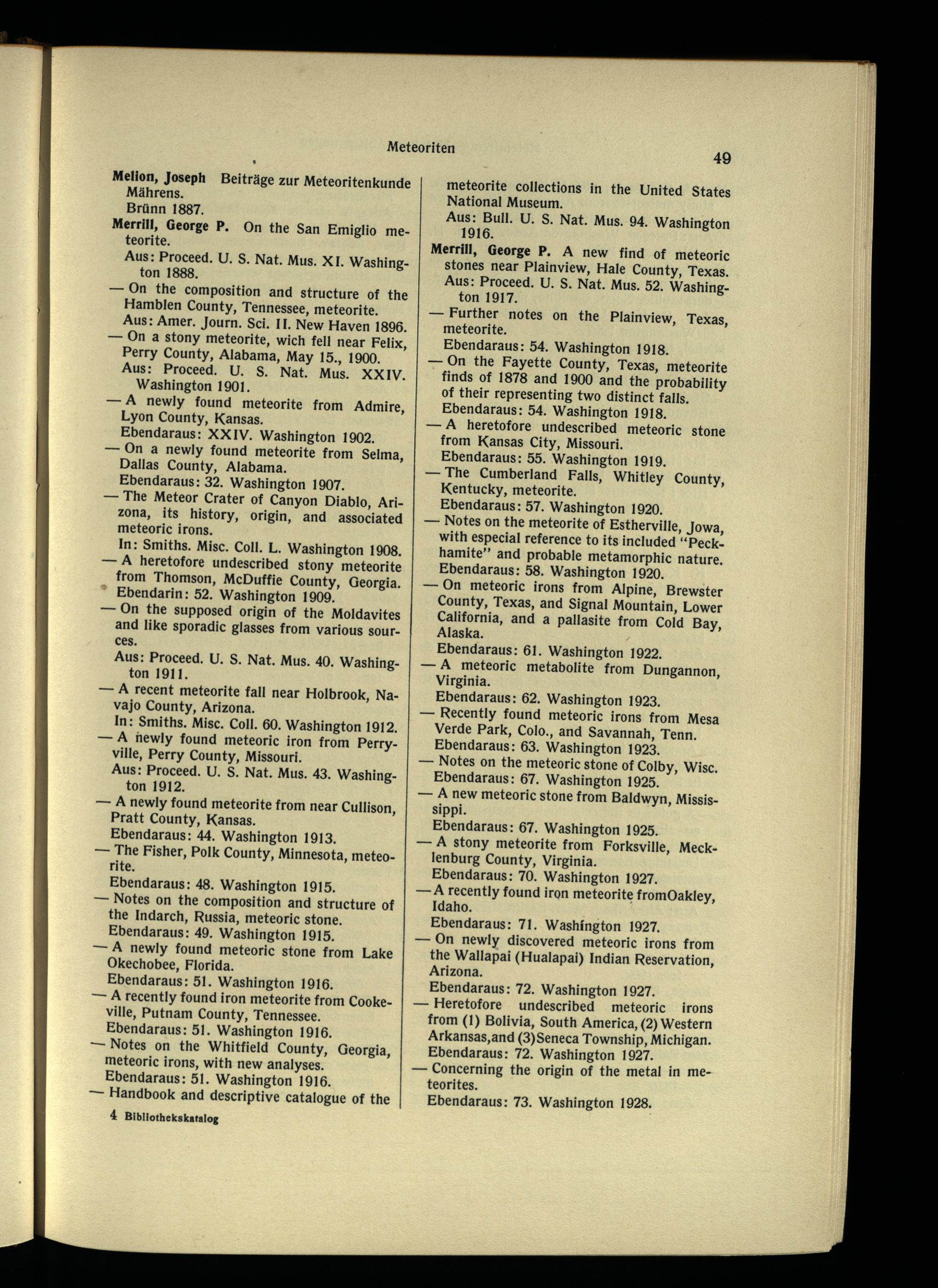 Meteoriten

49

Melion, Joseph Beiträge zur Meteoritenkunde Mährens.
Brünn 1887.

Merrill, George P. On the San Emiglio meteorite.
Aus: Proceed. U. S. Nat. Mus. XI. Washington 1888.

— On the composition and structure of the Hamblen County, Tennessee, meteorite.
Aus: Amer. Journ. Sci. II. New Haven 1896.

— On a stony meteorite, wich fell near Felix, Perry County, Alabama, May 15., 1900.
Aus: Proceed. U. S. Nat. Mus. XXIV. Washington 1901.

— A newly found meteorite from Admire, Lyon County, Kansas.
Ebendaraus: XXIV. Washington 1902.

— On a newly found meteorite from Selma, Dallas County, Alabama.
Ebendaraus: 32. Washington 1907.

— The Meteor Crater of Canyon Diablo, Arizona, its history, origin, and associated meteoric irons.
In: Smiths. Misc. Coll. L. Washington 1908.

— A heretofore undescribed stony meteorite from Thomson, McDuffie County, Georgia.
Ebendarin: 52. Washington 1909.

— On the supposed origin of the Moldavites and like sporadic glasses from various sources.
Aus: Proceed. U. S. Nat. Mus. 40. Washington 1911.

— A recent meteorite fall near Holbrook, Navajo County, Arizona.
In: Smiths. Misc. Coll. 60. Washington 1912.

— A newly found meteoric iron from Perryville, Perry County, Missouri.
Aus: Proceed. U. S. Nat. Mus. 43. Washington 1912.

— A newly found meteorite from near Cullison, Pratt County, Kansas.
Ebendaraus: 44. Washington 1913.

— The Fisher, Polk County, Minnesota, meteorite.
Ebendaraus: 48. Washington 1915.

— Notes on the composition and structure of the Indarch, Russia, meteoric stone.
Ebendaraus: 49. Washington 1915.

— A newly found meteoric stone from Lake Okechobee, Florida.
Ebendaraus: 51. Washington 1916.

— A recently found iron meteorite from Cookeville, Putnam County, Tennessee.
Ebendaraus: 51. Washington 1916.

— Notes on the Whitfield County, Georgia, meteoric irons, with new analyses.
Ebendaraus: 51. Washington 1916.

— Handbook and descriptive catalogue of the meteorite collections in the United States National Museum.
Aus: Bull. U. S. Nat. Mus. 94. Washington 1916.

Merrill, George P. A new find of meteoric stones near Plainview, Hale County, Texas.
Aus: Proceed. U. S. Nat. Mus. 52. Washington 1917.

— Further notes on the Plainview, Texas, meteorite.
Ebendaraus: 54. Washington 1918.

— On the Fayette County, Texas, meteorite finds of 1878 and 1900 and the probability of their representing two distinct falls.
Ebendaraus: 54. Washington 1918.

— A heretofore undescribed meteoric stone from Kansas City, Missouri.
Ebendaraus: 55. Washington 1919.

— The Cumberland Falls, Whitley County, Kentucky, meteorite.
Ebendaraus: 57. Washington 1920.

— Notes on the meteorite of Estherville, Jowa, with especial reference to its included "Peckhamite" and probable metamorphic nature.
Ebendaraus: 58. Washington 1920.

— On meteoric irons from Alpine, Brewster County, Texas, and Signal Mountain, Lower California, and a pallasite from Cold Bay, Alaska.
Ebendaraus: 61. Washington 1922.

— A meteoric metabolite from Dungannon, Virginia.
Ebendaraus: 62. Washington 1923.

— Recently found meteoric irons from Mesa Verde Park, Colo., and Savannah, Tenn.
Ebendaraus: 63. Washington 1923.

— Notes on the meteoric stone of Colby, Wisc.
Ebendaraus: 67. Washington 1925.

— A new meteoric stone from Baldwyn, Mississippi.
Ebendaraus: 67. Washington 1925.

— A stony meteorite from Forksville, Mecklenburg County, Virginia.
Ebendaraus: 70. Washington 1927.

— A recently found iron meteorite fromOakley, Idaho.
Ebendaraus: 71. Washington 1927.

— On newly discovered meteoric irons from the Wallapai (Hualapai) Indian Reservation, Arizona.
Ebendaraus: 72. Washington 1927.

— Heretofore undescribed meteoric irons from (1) Bolivia, South America, (2) Western Arkansas,and (3)Seneca Township, Michigan.
Ebendaraus: 72. Washington 1927.

— Concerning the origin of the metal in meteorites.
Ebendaraus: 73. Washington 1928.

4 Bibliothekskatalog